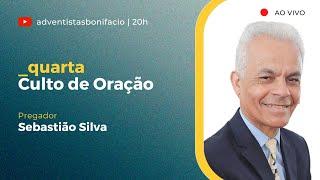 adventistasbonifacio | 20h

AO VIVO

_quarta
Culto de Oração

Pregador
Sebastião Silva